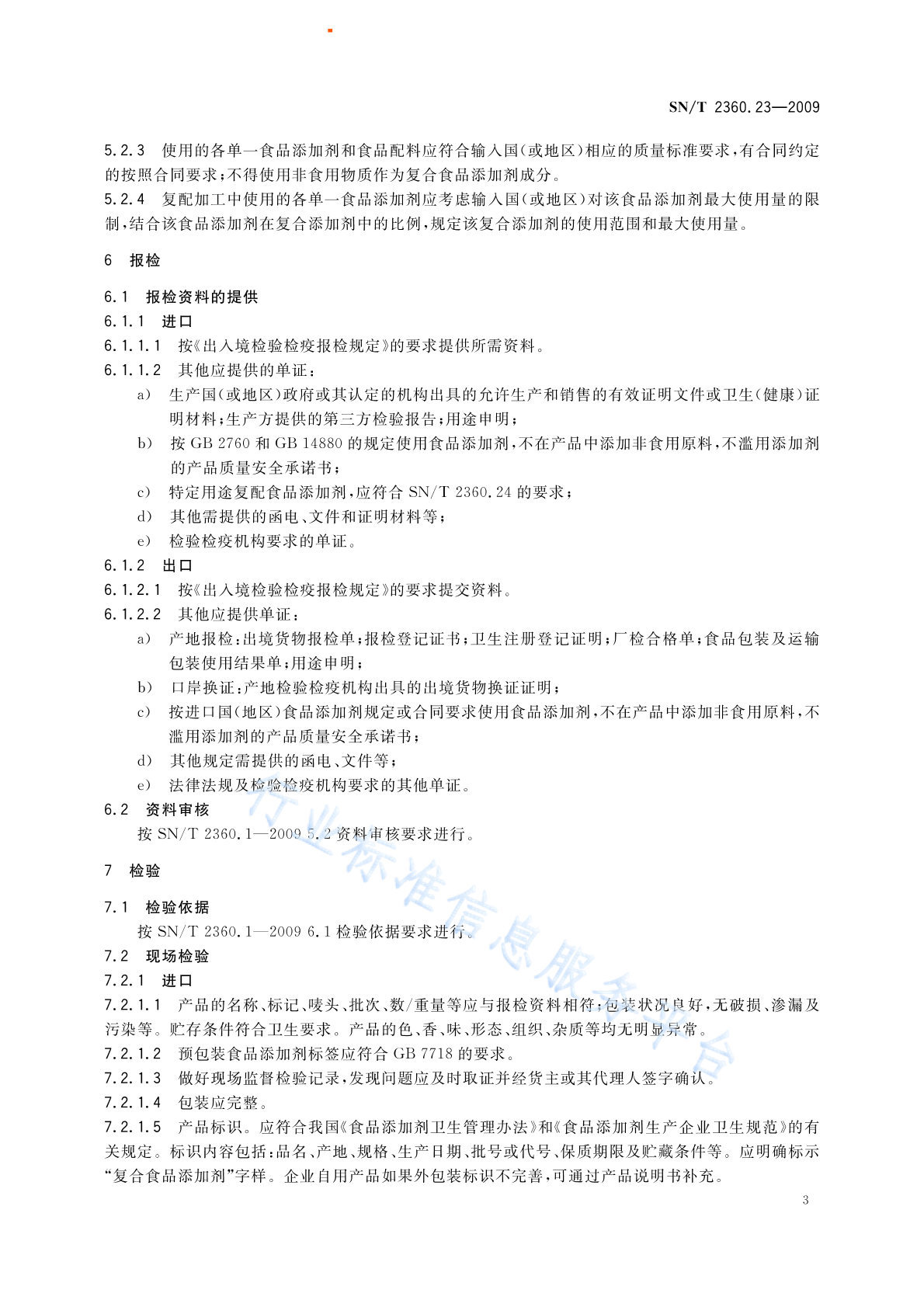 SN/T 2360.23—2009

5.2.3 使用的各单一食品添加剂和食品配料应符合输入国(或地区)相应的质量标准要求,有合同约定的按照合同要求;不得使用非食用物质作为复合食品添加剂成分。

5.2.4 复配加工中使用的各单一食品添加剂应考虑输入国(或地区)对该食品添加剂最大使用量的限制,结合该食品添加剂在复合添加剂中的比例,规定该复合添加剂的使用范围和最大使用量。

6 报检

6.1 报检资料的提供

6.1.1 进口

6.1.1.1 按《出入境检验检疫报检规定》的要求提供所需资料。

6.1.1.2 其他应提供的单证:

a) 生产国(或地区)政府或其认定的机构出具的允许生产和销售的有效证明文件或卫生(健康)证明材料;生产方提供的第三方检验报告;用途申明;

b) 按 GB 2760 和 GB 14880 的规定使用食品添加剂,不在产品中添加非食用原料,不滥用添加剂的产品质量安全承诺书;

c) 特定用途复配食品添加剂,应符合 SN/T 2360.24 的要求;

d) 其他需提供的函电、文件和证明材料等;

e) 检验检疫机构要求的单证。

6.1.2 出口

6.1.2.1 按《出入境检验检疫报检规定》的要求提交资料。

6.1.2.2 其他应提供单证:

a) 产地报检:出境货物报检单;报检登记证书;卫生注册登记证明;厂检合格单;食品包装及运输包装使用结果单;用途申明;

b) 口岸换证:产地检验检疫机构出具的出境货物换证证明;

c) 按进口国(地区)食品添加剂规定或合同要求使用食品添加剂,不在产品中添加非食用原料,不滥用添加剂的产品质量安全承诺书;

d) 其他规定需提供的函电、文件等;

e) 法律法规及检验检疫机构要求的其他单证。

6.2 资料审核

按 SN/T 2360.1—2009 5.2 资料审核要求进行。

7 检验

7.1 检验依据

按 SN/T 2360.1—2009 6.1 检验依据要求进行。

7.2 现场检验

7.2.1 进口

7.2.1.1 产品的名称、标记、唛头、批次、数/重量等应与报检资料相符;包装状况良好,无破损、渗漏及污染等。贮存条件符合卫生要求。产品的色、香、味、形态、组织、杂质等均无明显异常。

7.2.1.2 预包装食品添加剂标签应符合 GB 7718 的要求。

7.2.1.3 做好现场监督检验记录,发现问题应及时取证并经货主或其代理人签字确认。

7.2.1.4 包装应完整。

7.2.1.5 产品标识。应符合我国《食品添加剂卫生管理办法》和《食品添加剂生产企业卫生规范》的有关规定。标识内容包括:品名、产地、规格、生产日期、批号或代号、保质期限及贮藏条件等。应明确标示“复合食品添加剂”字样。企业自用产品如果外包装标识不完善,可通过产品说明书补充。

行业标准信息服务平台

3